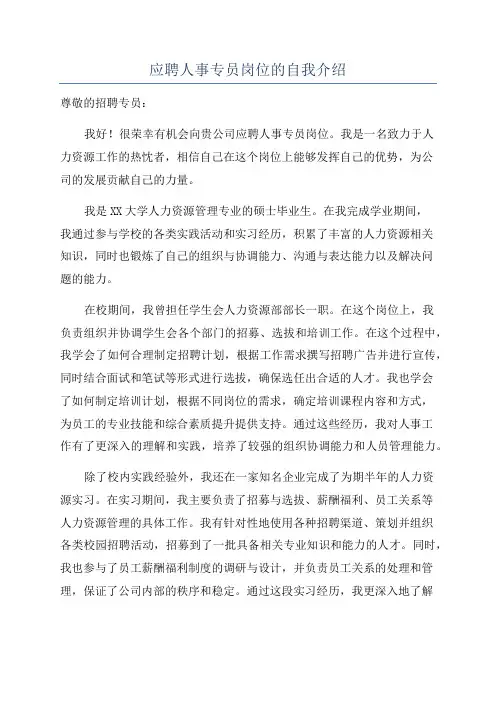 应聘人事专员岗位的自我介绍

尊敬的招聘专员：

我好！很荣幸有机会向贵公司应聘人事专员岗位。我是一名致力于人力资源工作的热忱者，相信自己在这个岗位上能够发挥自己的优势，为公司的发展贡献自己的力量。

我是XX大学人力资源管理专业的硕士毕业生。在我完成学业期间，我通过参与学校的各类实践活动和实习经历，积累了丰富的人力资源相关知识，同时也锻炼了自己的组织与协调能力、沟通与表达能力以及解决问题的能力。

在校期间，我曾担任学生会人力资源部部长一职。在这个岗位上，我负责组织并协调学生会各个部门的招募、选拔和培训工作。在这个过程中，我学会了如何合理制定招聘计划，根据工作需求撰写招聘广告并进行宣传，同时结合面试和笔试等形式进行选拔，确保选任出合适的人才。我也学会了如何制定培训计划，根据不同岗位的需求，确定培训课程内容和方式，为员工的专业技能和综合素质提升提供支持。通过这些经历，我对人事工作有了更深入的理解和实践，培养了较强的组织协调能力和人员管理能力。

除了校内实践经验外，我还在一家知名企业完成了为期半年的人力资源实习。在实习期间，我主要负责了招募与选拔、薪酬福利、员工关系等人力资源管理的具体工作。我有针对性地使用各种招聘渠道、策划并组织各类校园招聘活动，招募到了一批具备相关专业知识和能力的人才。同时，我也参与了员工薪酬福利制度的调研与设计，并负责员工关系的处理和管理，保证了公司内部的秩序和稳定。通过这段实习经历，我更深入地了解